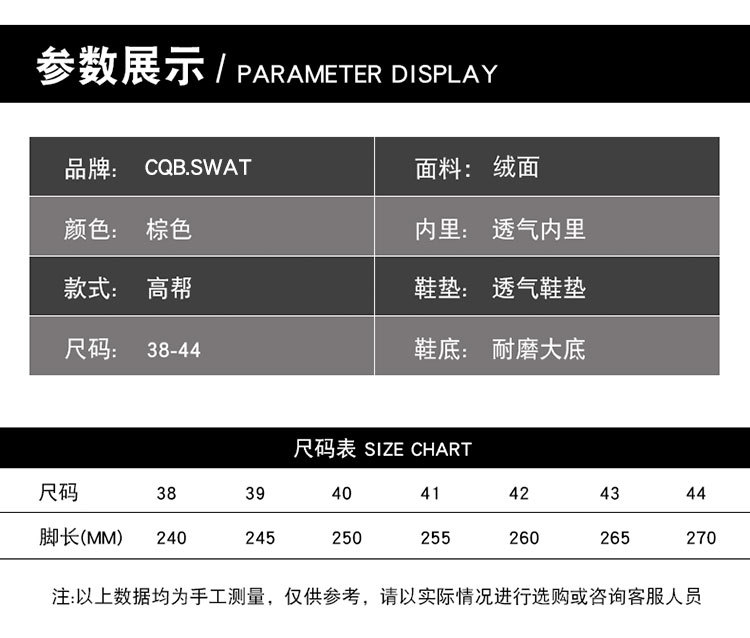 参数展示 / PARAMETER DISPLAY

| 品牌: CQB.SWAT | 面料: 绒面 |
|---|---|
| 颜色: 棕色 | 内里: 透气内里 |
| 款式: 高帮 | 鞋垫: 透气鞋垫 |
| 尺码: 38-44 | 鞋底: 耐磨大底 |

尺码表 SIZE CHART

| 尺码 | 38 | 39 | 40 | 41 | 42 | 43 | 44 |
|---|---|---|---|---|---|---|---|
| 脚长(MM) | 240 | 245 | 250 | 255 | 260 | 265 | 270 |

注:以上数据均为手工测量，仅供参考，请以实际情况进行选购或咨询客服人员